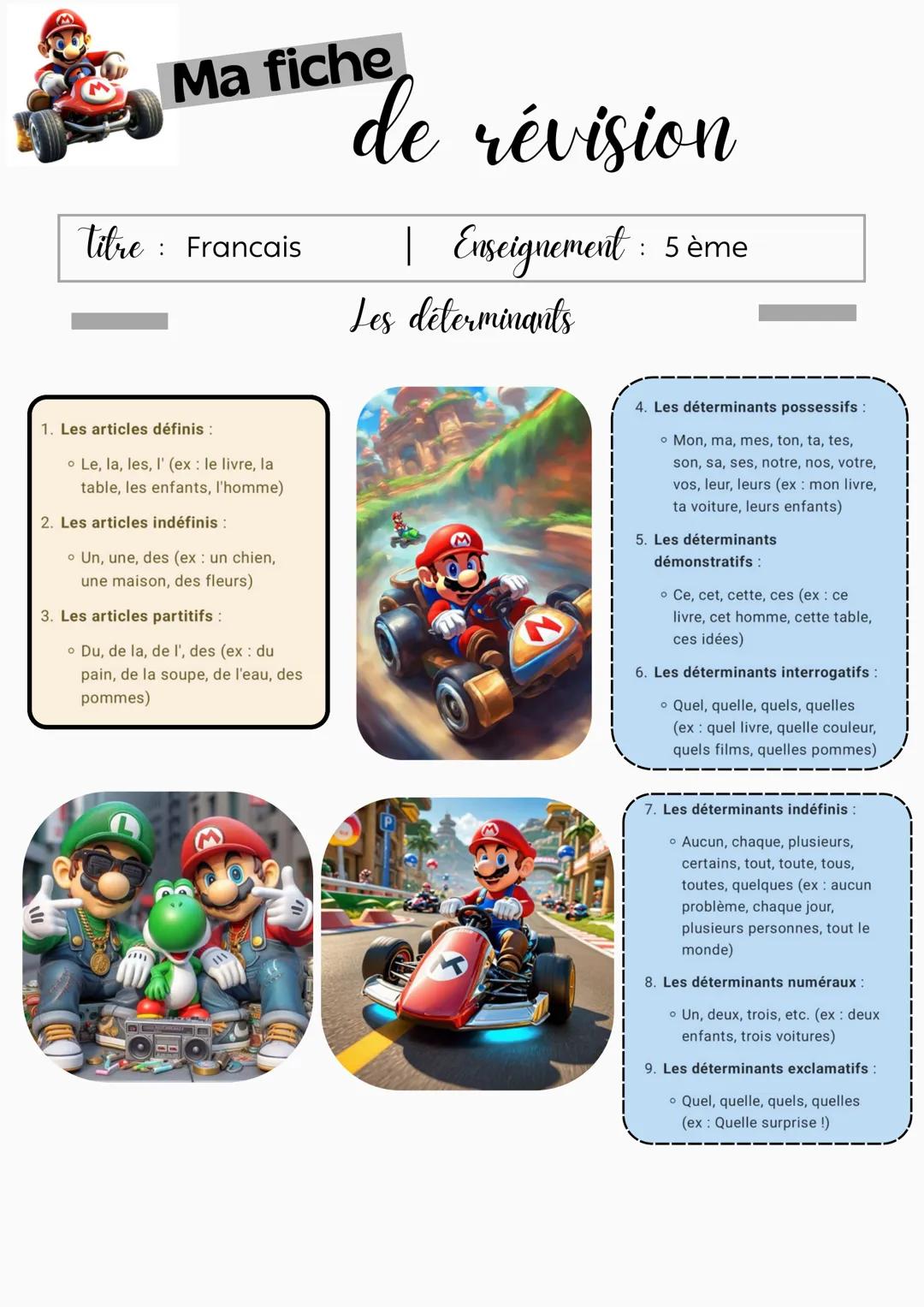 Ma fiche
de révision

Titre : Francais | Enseignement : 5 ème

Les déterminants

1. Les articles définis :
◦ Le, la, les, l' (ex : le livre, la table, les enfants, l'homme)
2. Les articles indéfinis :
◦ Un, une, des (ex : un chien, une maison, des fleurs)
3. Les articles partitifs :
◦ Du, de la, de l', des (ex : du pain, de la soupe, de l'eau, des pommes)

4. Les déterminants possessifs :
◦ Mon, ma, mes, ton, ta, tes, son, sa, ses, notre, nos, votre, vos, leur, leurs (ex : mon livre, ta voiture, leurs enfants)
5. Les déterminants démonstratifs :
◦ Ce, cet, cette, ces (ex : ce livre, cet homme, cette table, ces idées)
6. Les déterminants interrogatifs :
◦ Quel, quelle, quels, quelles (ex : quel livre, quelle couleur, quels films, quelles pommes)

7. Les déterminants indéfinis :
◦ Aucun, chaque, plusieurs, certains, tout, toute, tous, toutes, quelques (ex : aucun problème, chaque jour, plusieurs personnes, tout le monde)
8. Les déterminants numéraux :
◦ Un, deux, trois, etc. (ex : deux enfants, trois voitures)
9. Les déterminants exclamatifs :
◦ Quel, quelle, quels, quelles (ex : Quelle surprise !)